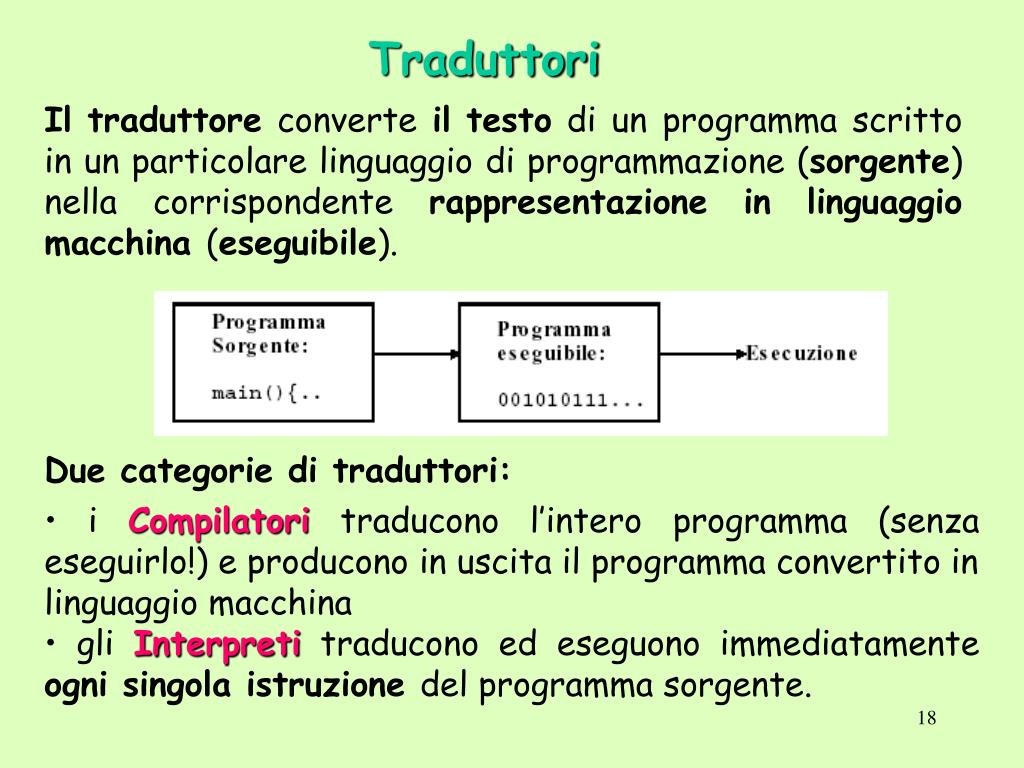 Traduttori

Il traduttore converte il testo di un programma scritto in un particolare linguaggio di programmazione (sorgente) nella corrispondente rappresentazione in linguaggio macchina (eseguibile).

Programma Sorgente:

main(){..

Programma eseguibile:

001010111...

Esecuzione

Due categorie di traduttori:

• i Compilatori traducono l'intero programma (senza eseguirlo!) e producono in uscita il programma convertito in linguaggio macchina

• gli Interpreti traducono ed eseguono immediatamente ogni singola istruzione del programma sorgente.

18